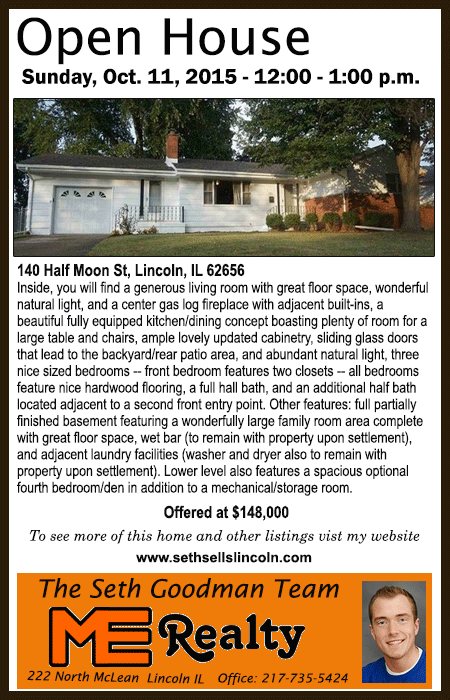 Open House

Sunday, Oct. 11, 2015 - 12:00 - 1:00 p.m.

140 Half Moon St, Lincoln, IL 62656

Inside, you will find a generous living room with great floor space, wonderful natural light, and a center gas log fireplace with adjacent built-ins, a beautiful fully equipped kitchen/dining concept boasting plenty of room for a large table and chairs, ample lovely updated cabinetry, sliding glass doors that lead to the backyard/rear patio area, and abundant natural light, three nice sized bedrooms -- front bedroom features two closets -- all bedrooms feature nice hardwood flooring, a full hall bath, and an additional half bath located adjacent to a second front entry point. Other features: full partially finished basement featuring a wonderfully large family room area complete with great floor space, wet bar (to remain with property upon settlement), and adjacent laundry facilities (washer and dryer also to remain with property upon settlement). Lower level also features a spacious optional fourth bedroom/den in addition to a mechanical/storage room.

Offered at $148,000

To see more of this home and other listings vist my website

www.sethsellslincoln.com

The Seth Goodman Team

ME Realty

222 North McLean Lincoln IL Office: 217-735-5424